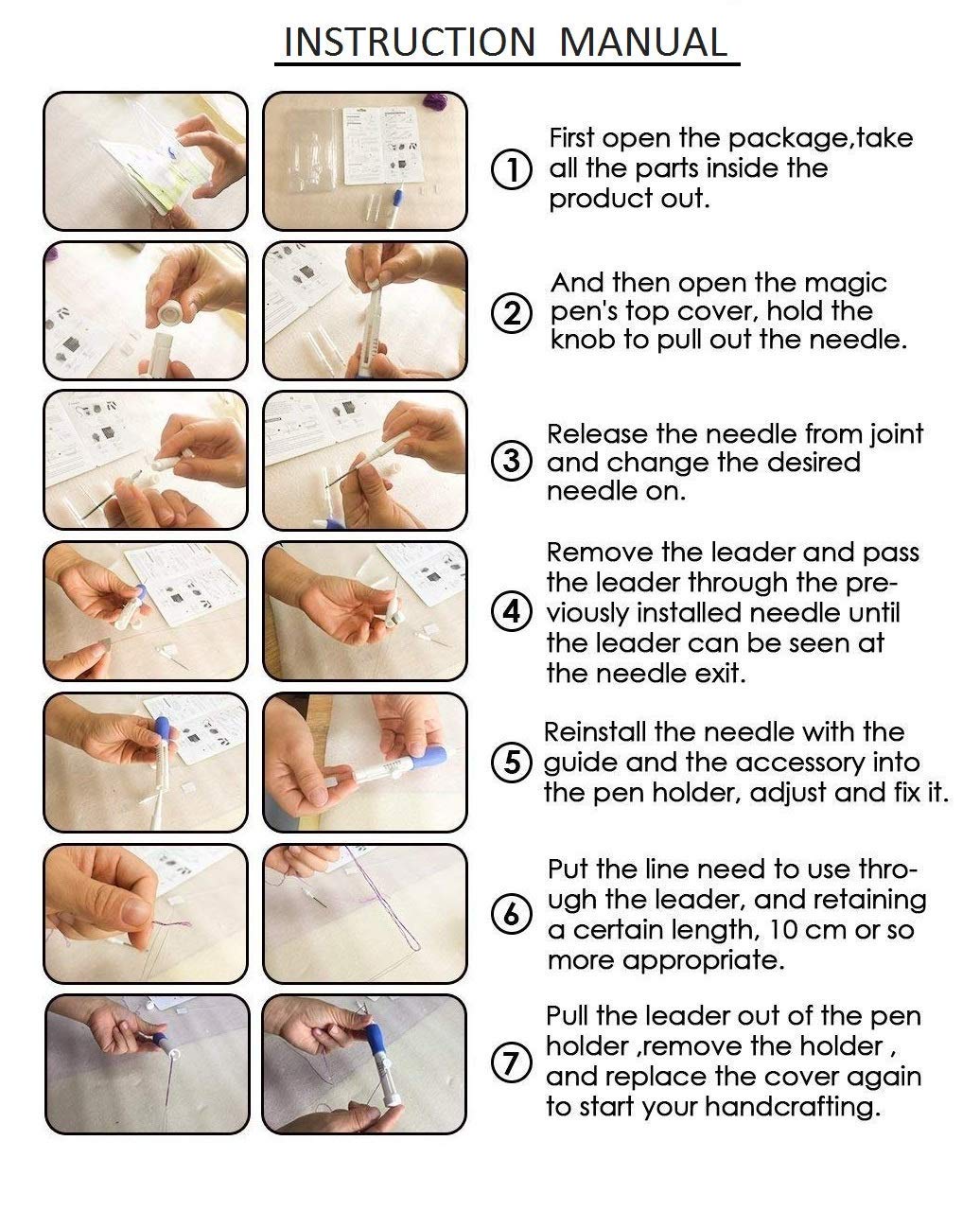 INSTRUCTION MANUAL

① First open the package,take all the parts inside the product out.

② And then open the magic pen's top cover, hold the knob to pull out the needle.

③ Release the needle from joint and change the desired needle on.

④ Remove the leader and pass the leader through the previously installed needle until the leader can be seen at the needle exit.

⑤ Reinstall the needle with the guide and the accessory into the pen holder, adjust and fix it.

⑥ Put the line need to use through the leader, and retaining a certain length, 10 cm or so more appropriate.

⑦ Pull the leader out of the pen holder ,remove the holder , and replace the cover again to start your handcrafting.